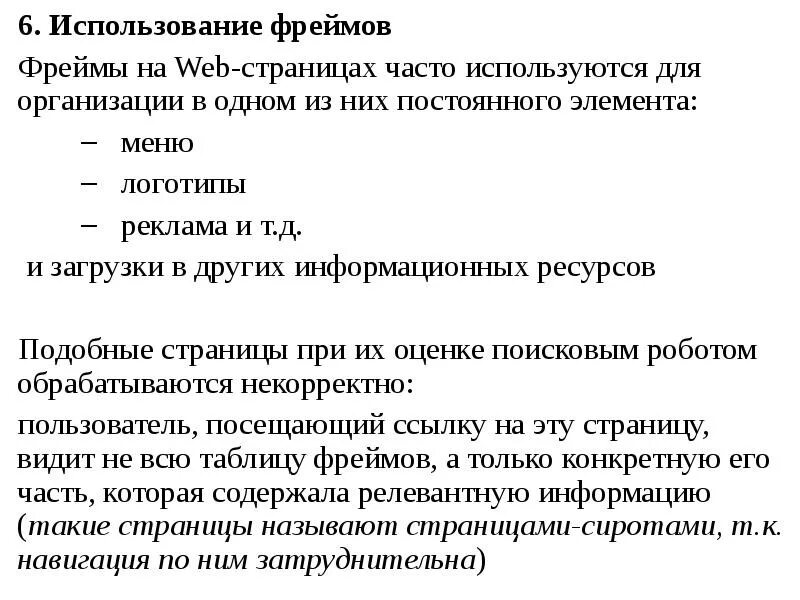 6. Использование фреймов

Фреймы на Web-страницах часто используются для организации в одном из них постоянного элемента:

– меню

– логотипы

– реклама и т.д.

и загрузки в других информационных ресурсов

Подобные страницы при их оценке поисковым роботом обрабатываются некорректно:

пользователь, посещающий ссылку на эту страницу, видит не всю таблицу фреймов, а только конкретную его часть, которая содержала релевантную информацию (такие страницы называют страницами-сиротами, т.к. навигация по ним затруднительна)